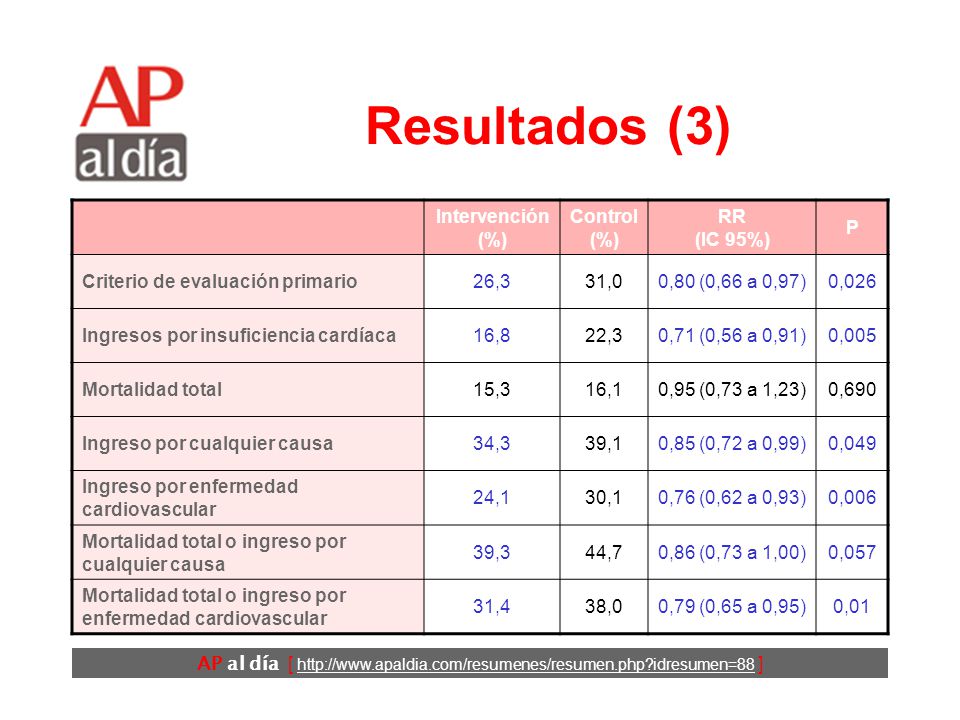 AP al día

Resultados (3)

| | Intervención (%) | Control (%) | RR (IC 95%) | P |
|---|---|---|---|---|
| Criterio de evaluación primario | 26,3 | 31,0 | 0,80 (0,66 a 0,97) | 0,026 |
| Ingresos por insuficiencia cardíaca | 16,8 | 22,3 | 0,71 (0,56 a 0,91) | 0,005 |
| Mortalidad total | 15,3 | 16,1 | 0,95 (0,73 a 1,23) | 0,690 |
| Ingreso por cualquier causa | 34,3 | 39,1 | 0,85 (0,72 a 0,99) | 0,049 |
| Ingreso por enfermedad cardiovascular | 24,1 | 30,1 | 0,76 (0,62 a 0,93) | 0,006 |
| Mortalidad total o ingreso por cualquier causa | 39,3 | 44,7 | 0,86 (0,73 a 1,00) | 0,057 |
| Mortalidad total o ingreso por enfermedad cardiovascular | 31,4 | 38,0 | 0,79 (0,65 a 0,95) | 0,01 |

AP al día [ http://www.apaldia.com/resumenes/resumen.php?idresumen=88 ]